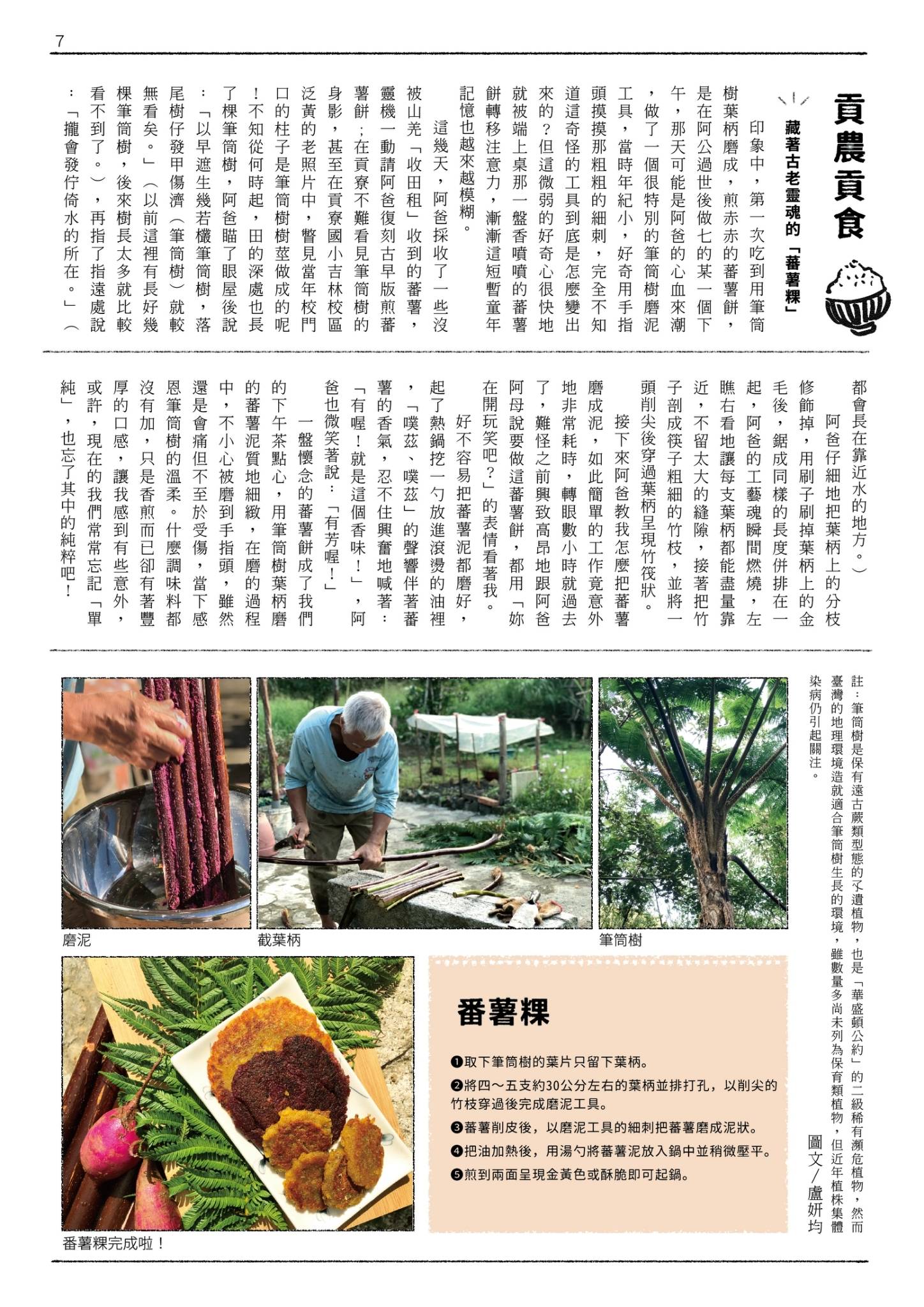 7

貢農貢食

藏著古老靈魂的「蕃薯粿」

印象中，第一次吃到用筆筒樹葉柄磨成，煎赤赤的蕃薯餅，是在阿公過世後做七的某一個下午，那天可能是阿爸的心血來潮，做了一個很特別的筆筒樹磨泥工具，當時年紀小，好奇用手指頭摸摸那粗粗的細刺，完全不知道這奇怪的工具到底是怎麼變出來的？但這微弱的好奇心很快地就被端上桌那一盤香噴噴的蕃薯餅轉移注意力，漸漸這短暫童年記憶也越來越模糊。

這幾天，阿爸採收了一些沒被山羌「收田租」收到的蕃薯，靈機一動請阿爸復刻古早版煎蕃薯餅；在貢寮不難看見筆筒樹的身影，甚至在貢寮國小吉林校區泛黃的老照片中，瞥見當年校門口的柱子是筆筒樹樹莖做成的呢！不知從何時起，田的深處也長了棵筆筒樹，阿爸瞄了眼屋後說：「以早遮生幾若欉筆筒樹，落尾樹仔發甲傷濟（筆筒樹）就較無看矣。」（以前這裡有長好幾棵筆筒樹，後來樹長太多就比較看不到了。），再指了指遠處說：「攏會發佇倚水的所在。」（都會長在靠近水的地方。）

阿爸仔細地把葉柄上的分枝修飾掉，用刷子刷掉葉柄上的金毛後，鋸成同樣的長度併排在一起，阿爸的工藝魂瞬間燃燒，左瞧右看地讓每支葉柄都能盡量靠近，不留太大的縫隙，接著把竹子剖成筷子粗細的竹枝，並將一頭削尖後穿過葉柄呈現竹筏狀。

接下來阿爸教我怎麼把蕃薯磨成泥，如此簡單的工作竟意外地非常耗時，轉眼數小時就過去了，難怪之前興致高昂地跟阿爸阿母說要做這蕃薯餅，都用「妳在開玩笑吧？」的表情看著我。

好不容易把蕃薯泥都磨好，起了熱鍋挖一勺放進滾燙的油裡，「噗茲、噗茲」的聲響伴著蕃薯的香氣，忍不住興奮地喊著：「有喔！就是這個香味！」，阿爸也微笑著說：「有芳喔！」

一盤懷念的蕃薯餅成了我們的下午茶點心，用筆筒樹葉柄磨的蕃薯泥質地細緻，在磨的過程中，不小心被磨到手指頭，雖然還是會痛但不至於受傷，當下感恩筆筒樹的溫柔。什麼調味料都沒有加，只是香煎而已卻有著豐厚的口感，讓我感到有些意外，或許，現在的我們常常忘記「單純」，也忘了其中的純粹吧！

註：筆筒樹是保有遠古蕨類型態的孓遺植物，也是「華盛頓公約」的二級稀有瀕危植物，然而臺灣的地理環境造就適合筆筒樹生長的環境，雖數量多尚未列為保育類植物，但近年植株集體染病仍引起關注。

圖文／盧妍均

磨泥

截葉柄

筆筒樹

番薯粿完成啦！

番薯粿

❶取下筆筒樹的葉片只留下葉柄。
❷將四～五支約30公分左右的葉柄並排打孔，以削尖的竹枝穿過後完成磨泥工具。
❸蕃薯削皮後，以磨泥工具的細刺把蕃薯磨成泥狀。
❹把油加熱後，用湯勺將蕃薯泥放入鍋中並稍微壓平。
❺煎到兩面呈現金黃色或酥脆即可起鍋。